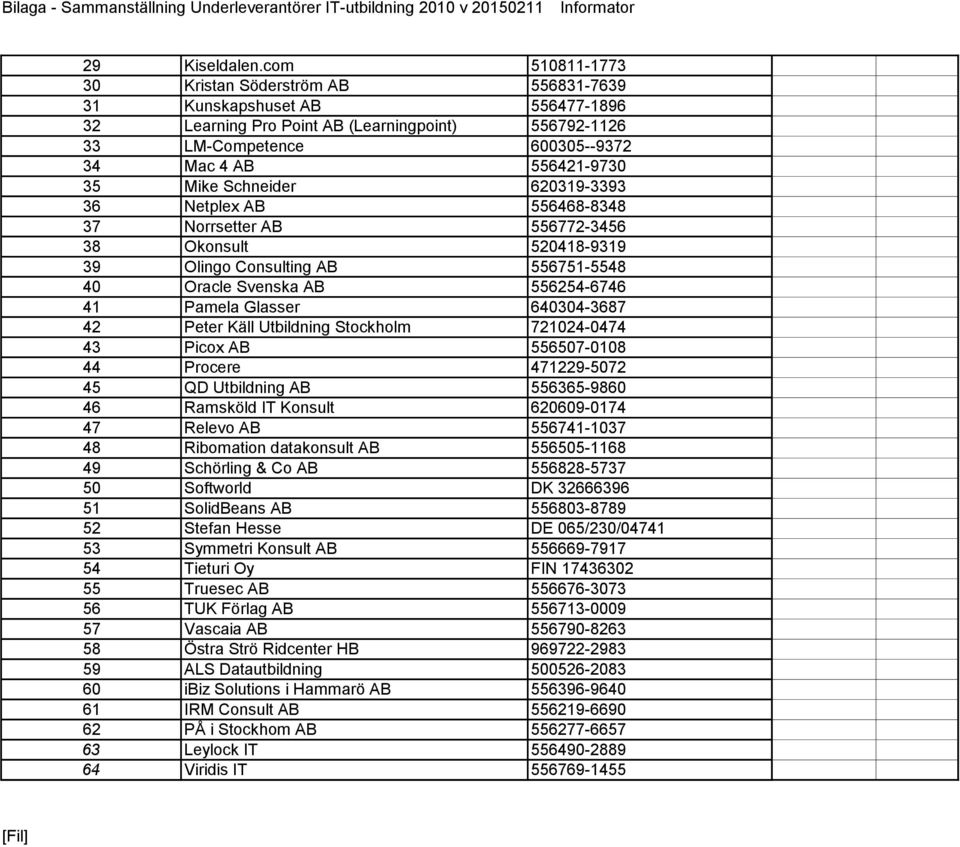 Bilaga - Sammanställning Underleverantörer IT-utbildning 2010 v 20150211 Informator

| | | | | |
|---|---|---|---|---|
| 29 | Kiseldalen.com | 510811-1773 | | |
| 30 | Kristan Söderström AB | 556831-7639 | | |
| 31 | Kunskapshuset AB | 556477-1896 | | |
| 32 | Learning Pro Point AB (Learningpoint) | 556792-1126 | | |
| 33 | LM-Competence | 600305--9372 | | |
| 34 | Mac 4 AB | 556421-9730 | | |
| 35 | Mike Schneider | 620319-3393 | | |
| 36 | Netplex AB | 556468-8348 | | |
| 37 | Norrsetter AB | 556772-3456 | | |
| 38 | Okonsult | 520418-9319 | | |
| 39 | Olingo Consulting AB | 556751-5548 | | |
| 40 | Oracle Svenska AB | 556254-6746 | | |
| 41 | Pamela Glasser | 640304-3687 | | |
| 42 | Peter Käll Utbildning Stockholm | 721024-0474 | | |
| 43 | Picox AB | 556507-0108 | | |
| 44 | Procere | 471229-5072 | | |
| 45 | QD Utbildning AB | 556365-9860 | | |
| 46 | Ramsköld IT Konsult | 620609-0174 | | |
| 47 | Relevo AB | 556741-1037 | | |
| 48 | Ribomation datakonsult AB | 556505-1168 | | |
| 49 | Schörling & Co AB | 556828-5737 | | |
| 50 | Softworld | DK 32666396 | | |
| 51 | SolidBeans AB | 556803-8789 | | |
| 52 | Stefan Hesse | DE 065/230/04741 | | |
| 53 | Symmetri Konsult AB | 556669-7917 | | |
| 54 | Tieturi Oy | FIN 17436302 | | |
| 55 | Truesec AB | 556676-3073 | | |
| 56 | TUK Förlag AB | 556713-0009 | | |
| 57 | Vascaia AB | 556790-8263 | | |
| 58 | Östra Strö Ridcenter HB | 969722-2983 | | |
| 59 | ALS Datautbildning | 500526-2083 | | |
| 60 | iBiz Solutions i Hammarö AB | 556396-9640 | | |
| 61 | IRM Consult AB | 556219-6690 | | |
| 62 | PÅ i Stockhom AB | 556277-6657 | | |
| 63 | Leylock IT | 556490-2889 | | |
| 64 | Viridis IT | 556769-1455 | | |

[Fil]